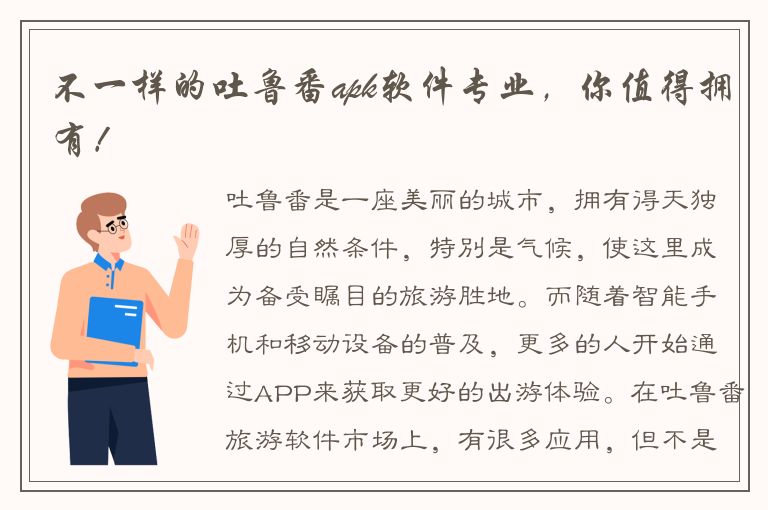 不一样的吐鲁番apk软件专业，你值得拥有！

吐鲁番是一座美丽的城市，拥有得天独厚的自然条件，特别是气候，使这里成为备受瞩目的旅游胜地。而随着智能手机和移动设备的普及，更多的人开始通过APP来获取更好的出游体验。在吐鲁番旅游软件市场上，有很多应用，但不是